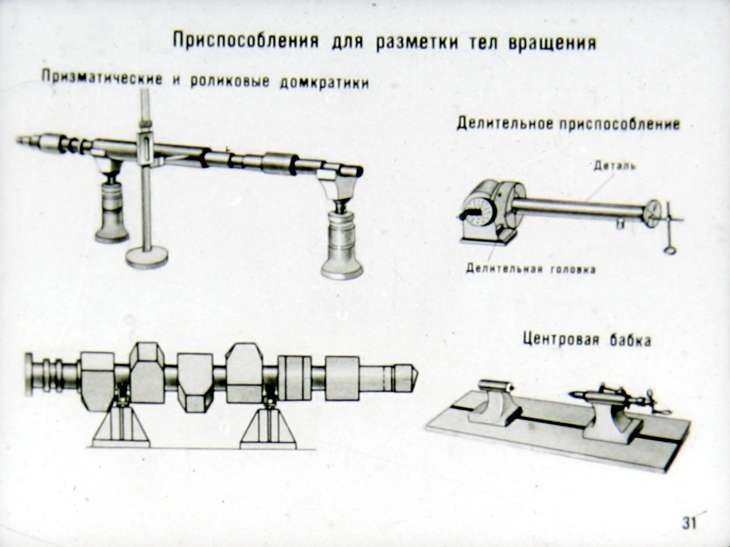 Приспособления для разметки тел вращения

Призматические и роликовые домкратики

Делительное приспособление

Деталь

Делительная головка

Центровая бабка

31